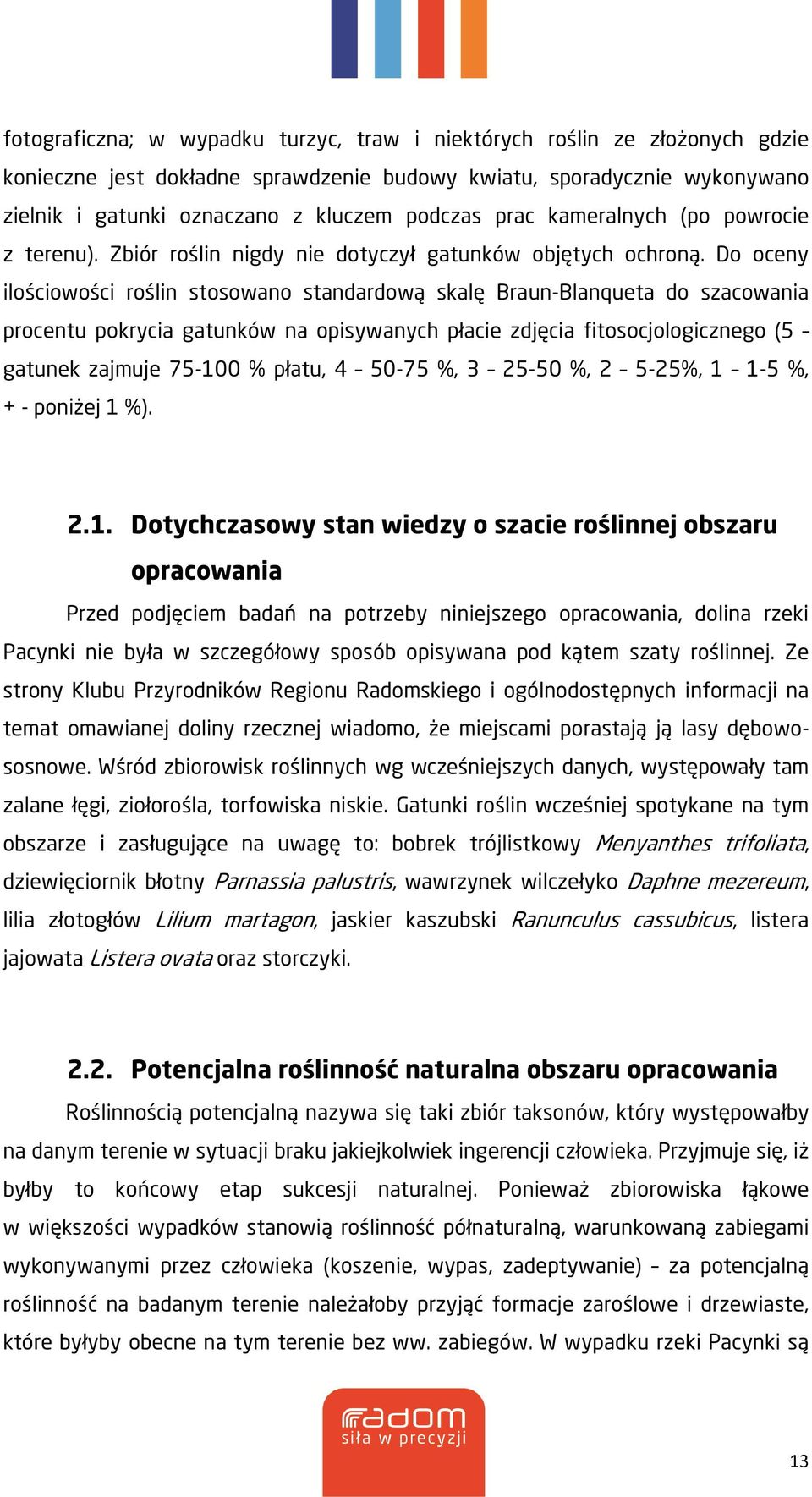 fotograficzna; w wypadku turzyc, traw i niektórych roślin ze złożonych gdzie konieczne jest dokładne sprawdzenie budowy kwiatu, sporadycznie wykonywano zielnik i gatunki oznaczano z kluczem podczas prac kameralnych (po powrocie z terenu). Zbiór roślin nigdy nie dotyczył gatunków objętych ochroną. Do oceny ilościowości roślin stosowano standardową skalę Braun-Blanqueta do szacowania procentu pokrycia gatunków na opisywanych płacie zdjęcia fitosocjologicznego (5 – gatunek zajmuje 75-100 % płatu, 4 – 50-75 %, 3 – 25-50 %, 2 – 5-25%, 1 – 1-5 %, + - poniżej 1 %).

2.1. Dotychczasowy stan wiedzy o szacie roślinnej obszaru opracowania

Przed podjęciem badań na potrzeby niniejszego opracowania, dolina rzeki Pacynki nie była w szczegółowy sposób opisywana pod kątem szaty roślinnej. Ze strony Klubu Przyrodników Regionu Radomskiego i ogólnodostępnych informacji na temat omawianej doliny rzecznej wiadomo, że miejscami porastają ją lasy dębowo-sosnowe. Wśród zbiorowisk roślinnych wg wcześniejszych danych, występowały tam zalane łęgi, ziołorośla, torfowiska niskie. Gatunki roślin wcześniej spotykane na tym obszarze i zasługujące na uwagę to: bobrek trójlistkowy Menyanthes trifoliata, dziewięciornik błotny Parnassia palustris, wawrzynek wilczełyko Daphne mezereum, lilia złotogłów Lilium martagon, jaskier kaszubski Ranunculus cassubicus, listera jajowata Listera ovata oraz storczyki.

2.2. Potencjalna roślinność naturalna obszaru opracowania

Roślinnością potencjalną nazywa się taki zbiór taksonów, który występowałby na danym terenie w sytuacji braku jakiejkolwiek ingerencji człowieka. Przyjmuje się, iż byłby to końcowy etap sukcesji naturalnej. Ponieważ zbiorowiska łąkowe w większości wypadków stanowią roślinność półnaturalną, warunkowaną zabiegami wykonywanymi przez człowieka (koszenie, wypas, zadeptywanie) – za potencjalną roślinność na badanym terenie należałoby przyjąć formacje zaroślowe i drzewiaste, które byłyby obecne na tym terenie bez ww. zabiegów. W wypadku rzeki Pacynki są

radom
siła w precyzji

13